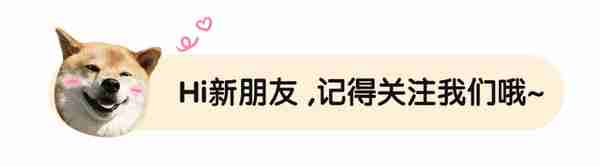 Hi新朋友 ,记得关注我们哦~